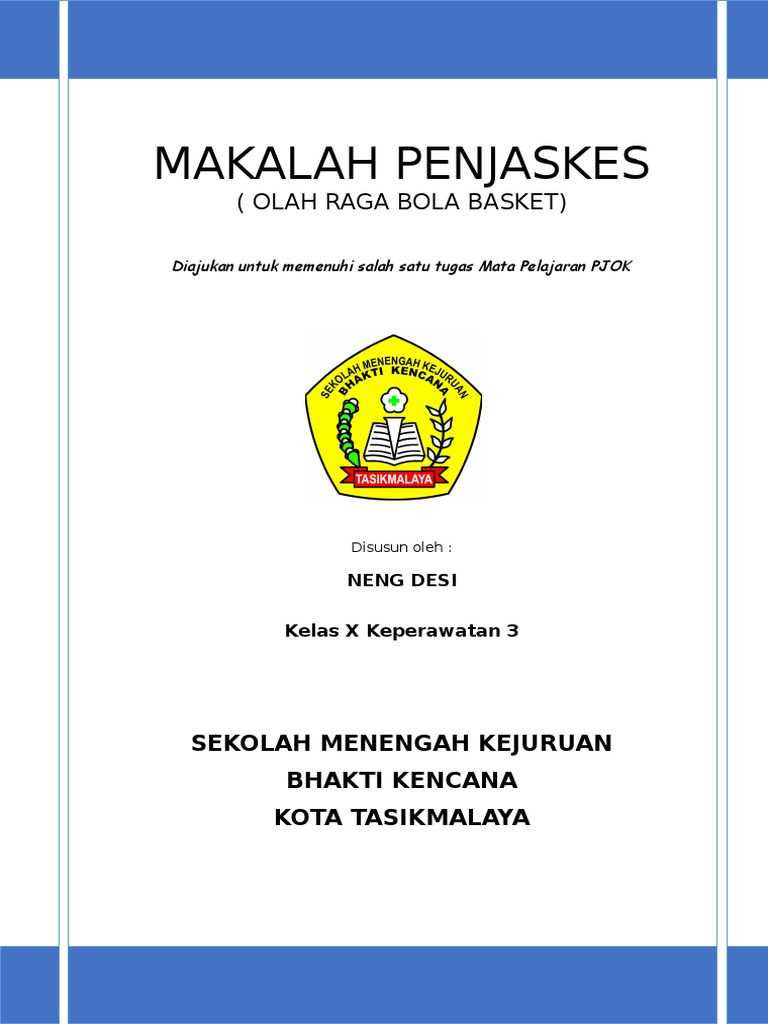 MAKALAH PENJASKES
( OLAH RAGA BOLA BASKET)

Diajukan untuk memenuhi salah satu tugas Mata Pelajaran PJOK

SEKOLAH MENENGAH KEJURUAN
BHAKTI KENCANA
TASIKMALAYA

Disusun oleh :

NENG DESI

Kelas X Keperawatan 3

SEKOLAH MENENGAH KEJURUAN
BHAKTI KENCANA
KOTA TASIKMALAYA